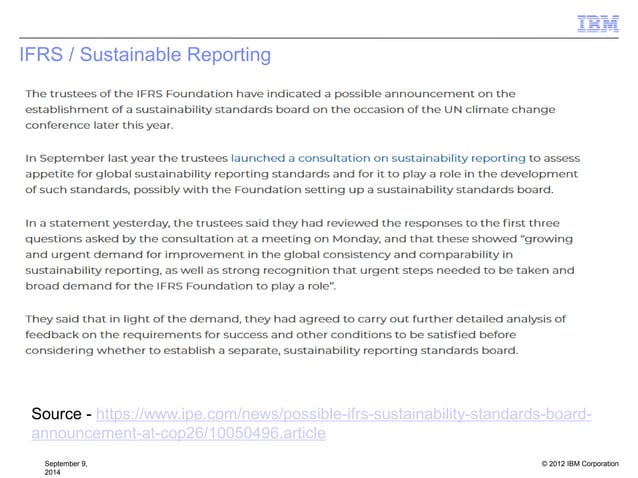 IBM

IFRS / Sustainable Reporting

The trustees of the IFRS Foundation have indicated a possible announcement on the establishment of a sustainability standards board on the occasion of the UN climate change conference later this year.

In September last year the trustees launched a consultation on sustainability reporting to assess appetite for global sustainability reporting standards and for it to play a role in the development of such standards, possibly with the Foundation setting up a sustainability standards board.

In a statement yesterday, the trustees said they had reviewed the responses to the first three questions asked by the consultation at a meeting on Monday, and that these showed "growing and urgent demand for improvement in the global consistency and comparability in sustainability reporting, as well as strong recognition that urgent steps needed to be taken and broad demand for the IFRS Foundation to play a role".

They said that in light of the demand, they had agreed to carry out further detailed analysis of feedback on the requirements for success and other conditions to be satisfied before considering whether to establish a separate, sustainability reporting standards board.

Source - https://www.ipe.com/news/possible-ifrs-sustainability-standards-board-announcement-at-cop26/10050496.article

September 9, 2014

© 2012 IBM Corporation